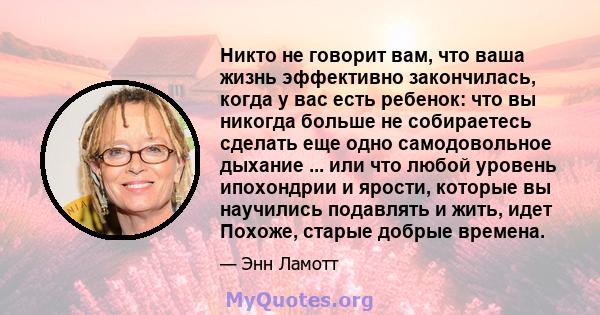 Никто не говорит вам, что ваша жизнь эффективно закончилась, когда у вас есть ребенок: что вы никогда больше не собираетесь сделать еще одно самодовольное дыхание ... или что любой уровень ипохондрии и ярости, которые вы научились подавлять и жить, идет Похоже, старые добрые времена.

— Энн Ламотт

MyQuotes.org